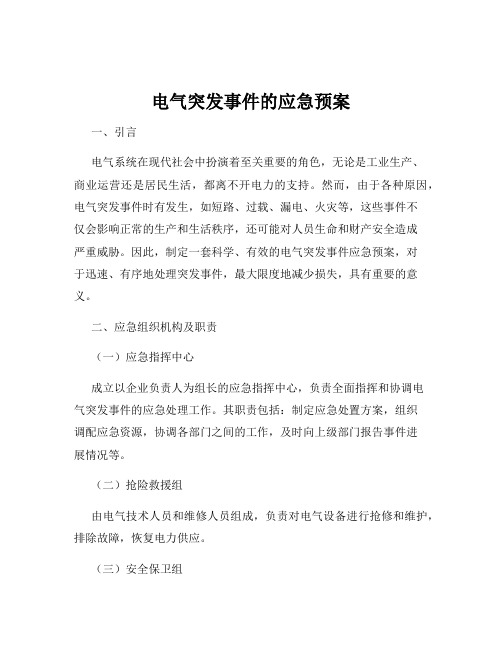 电气突发事件的应急预案

一、引言

电气系统在现代社会中扮演着至关重要的角色，无论是工业生产、商业运营还是居民生活，都离不开电力的支持。然而，由于各种原因，电气突发事件时有发生，如短路、过载、漏电、火灾等，这些事件不仅会影响正常的生产和生活秩序，还可能对人员生命和财产安全造成严重威胁。因此，制定一套科学、有效的电气突发事件应急预案，对于迅速、有序地处理突发事件，最大限度地减少损失，具有重要的意义。

二、应急组织机构及职责

（一）应急指挥中心

成立以企业负责人为组长的应急指挥中心，负责全面指挥和协调电气突发事件的应急处理工作。其职责包括：制定应急处置方案，组织调配应急资源，协调各部门之间的工作，及时向上级部门报告事件进展情况等。

（二）抢险救援组

由电气技术人员和维修人员组成，负责对电气设备进行抢修和维护，排除故障，恢复电力供应。

（三）安全保卫组